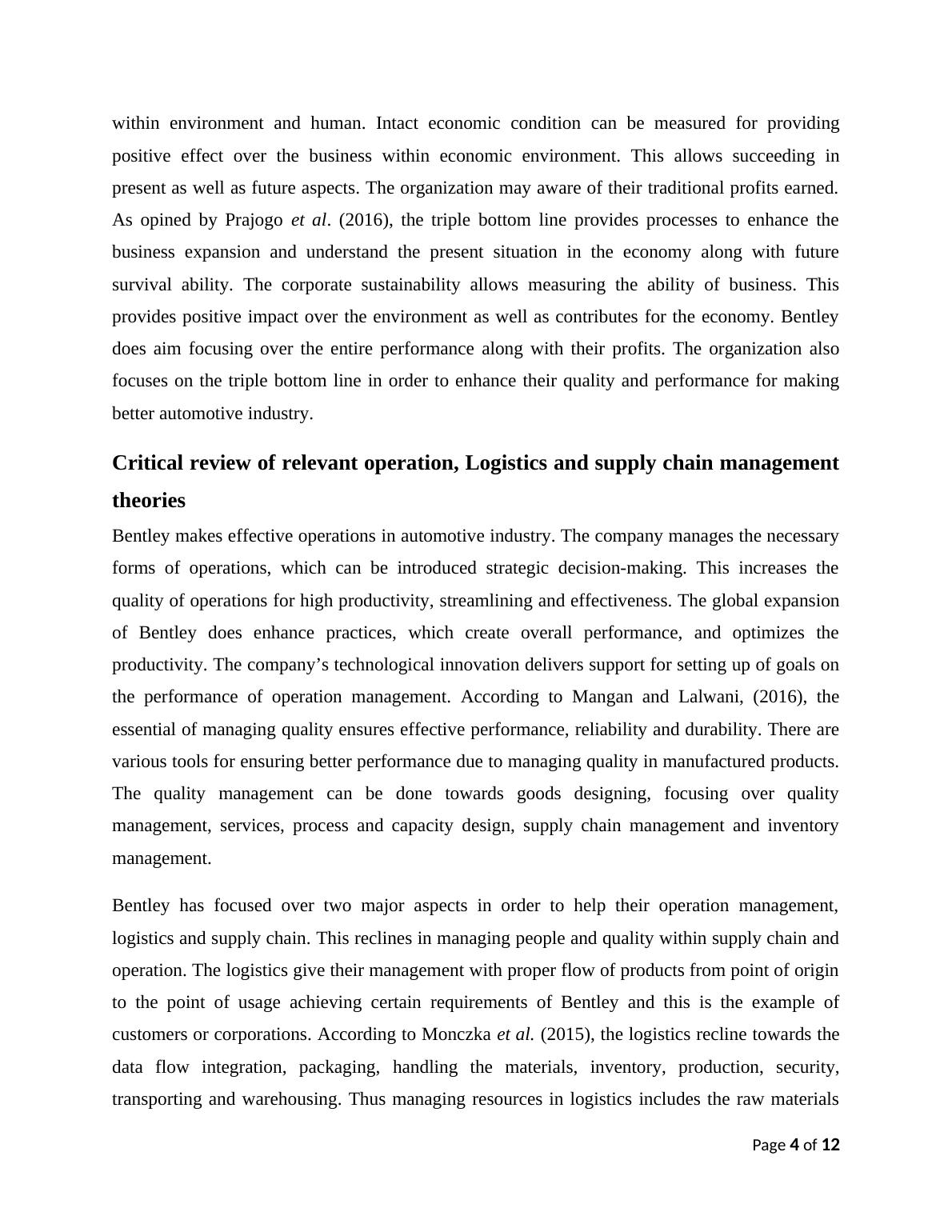 within environment and human. Intact economic condition can be measured for providing positive effect over the business within economic environment. This allows succeeding in present as well as future aspects. The organization may aware of their traditional profits earned. As opined by Prajogo et al. (2016), the triple bottom line provides processes to enhance the business expansion and understand the present situation in the economy along with future survival ability. The corporate sustainability allows measuring the ability of business. This provides positive impact over the environment as well as contributes for the economy. Bentley does aim focusing over the entire performance along with their profits. The organization also focuses on the triple bottom line in order to enhance their quality and performance for making better automotive industry.

Critical review of relevant operation, Logistics and supply chain management theories

Bentley makes effective operations in automotive industry. The company manages the necessary forms of operations, which can be introduced strategic decision-making. This increases the quality of operations for high productivity, streamlining and effectiveness. The global expansion of Bentley does enhance practices, which create overall performance, and optimizes the productivity. The company's technological innovation delivers support for setting up of goals on the performance of operation management. According to Mangan and Lalwani, (2016), the essential of managing quality ensures effective performance, reliability and durability. There are various tools for ensuring better performance due to managing quality in manufactured products. The quality management can be done towards goods designing, focusing over quality management, services, process and capacity design, supply chain management and inventory management.

Bentley has focused over two major aspects in order to help their operation management, logistics and supply chain. This reclines in managing people and quality within supply chain and operation. The logistics give their management with proper flow of products from point of origin to the point of usage achieving certain requirements of Bentley and this is the example of customers or corporations. According to Monczka et al. (2015), the logistics recline towards the data flow integration, packaging, handling the materials, inventory, production, security, transporting and warehousing. Thus managing resources in logistics includes the raw materials

Page 4 of 12